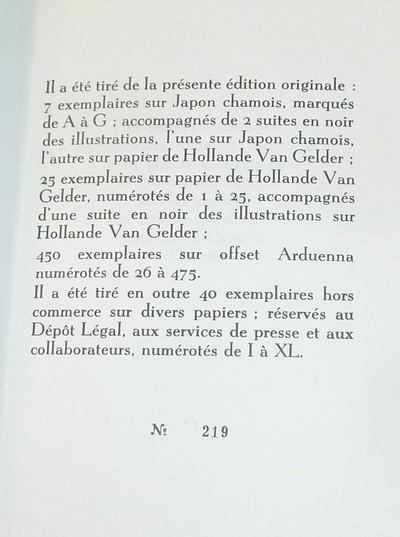 Il a été tiré de la présente édition originale : 7 exemplaires sur Japon chamois, marqués de A à G ; accompagnés de 2 suites en noir des illustrations, l'une sur Japon chamois, l'autre sur papier de Hollande Van Gelder ;

25 exemplaires sur papier de Hollande Van Gelder, numérotés de 1 à 25, accompagnés d'une suite en noir des illustrations sur Hollande Van Gelder ;

450 exemplaires sur offset Arduenna numérotés de 26 à 475.

Il a été tiré en outre 40 exemplaires hors commerce sur divers papiers ; réservés au Dépôt Légal, aux services de presse et aux collaborateurs, numérotés de I à XL.

№ 219